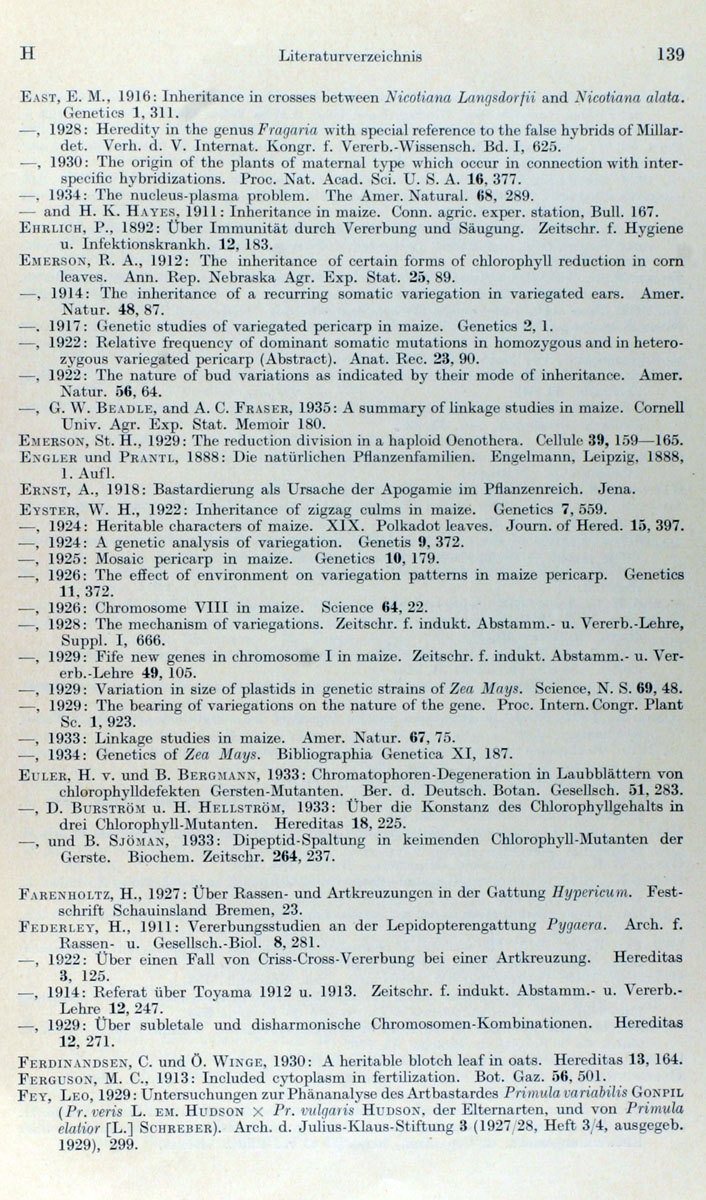 H Literaturverzeichnis 139

East, E. M., 1916: Inheritance in crosses between Nicotiana Langsdorfii and Nicotiana alata. Genetics 1, 311.
—, 1928: Heredity in the genus Fragaria with special reference to the false hybrids of Millardet. Verh. d. V. Internat. Kongr. f. Vererb.-Wissensch. Bd. I, 625.
—, 1930: The origin of the plants of maternal type which occur in connection with interspecific hybridizations. Proc. Nat. Acad. Sci. U. S. A. 16, 377.
—, 1934: The nucleus-plasma problem. The Amer. Natural. 68, 289.
— and H. K. Hayes, 1911: Inheritance in maize. Conn. agric. exper. station, Bull. 167.
Ehrlich, P., 1892: Über Immunität durch Vererbung und Säugung. Zeitschr. f. Hygiene u. Infektionskrankh. 12, 183.
Emerson, R. A., 1912: The inheritance of certain forms of chlorophyll reduction in corn leaves. Ann. Rep. Nebraska Agr. Exp. Stat. 25, 89.
—, 1914: The inheritance of a recurring somatic variegation in variegated ears. Amer. Natur. 48, 87.
—, 1917: Genetic studies of variegated pericarp in maize. Genetics 2, 1.
—, 1922: Relative frequency of dominant somatic mutations in homozygous and in heterozygous variegated pericarp (Abstract). Anat. Rec. 23, 90.
—, 1922: The nature of bud variations as indicated by their mode of inheritance. Amer. Natur. 56, 64.
—, G. W. Beadle, and A. C. Fraser, 1935: A summary of linkage studies in maize. Cornell Univ. Agr. Exp. Stat. Memoir 180.
Emerson, St. H., 1929: The reduction division in a haploid Oenothera. Cellule 39, 159—165.
Engler und Prantl, 1888: Die natürlichen Pflanzenfamilien. Engelmann, Leipzig, 1888, 1. Aufl.
Ernst, A., 1918: Bastardierung als Ursache der Apogamie im Pflanzenreich. Jena.
Eyster, W. H., 1922: Inheritance of zigzag culms in maize. Genetics 7, 559.
—, 1924: Heritable characters of maize. XIX. Polkadot leaves. Journ. of Hered. 15, 397.
—, 1924: A genetic analysis of variegation. Genetis 9, 372.
—, 1925: Mosaic pericarp in maize. Genetics 10, 179.
—, 1926: The effect of environment on variegation patterns in maize pericarp. Genetics 11, 372.
—, 1926: Chromosome VIII in maize. Science 64, 22.
—, 1928: The mechanism of variegations. Zeitschr. f. indukt. Abstamm.- u. Vererb.-Lehre, Suppl. I, 666.
—, 1929: Fife new genes in chromosome I in maize. Zeitschr. f. indukt. Abstamm.- u. Vererb.-Lehre 49, 105.
—, 1929: Variation in size of plastids in genetic strains of Zea Mays. Science, N. S. 69, 48.
—, 1929: The bearing of variegations on the nature of the gene. Proc. Intern. Congr. Plant Sc. 1, 923.
—, 1933: Linkage studies in maize. Amer. Natur. 67, 75.
—, 1934: Genetics of Zea Mays. Bibliographia Genetica XI, 187.
Euler, H. v. und B. Bergmann, 1933: Chromatophoren-Degeneration in Laubblättern von chlorophylldefekten Gersten-Mutanten. Ber. d. Deutsch. Botan. Gesellsch. 51, 283.
—, D. Burström u. H. Hellström, 1933: Über die Konstanz des Chlorophyllgehalts in drei Chlorophyll-Mutanten. Hereditas 18, 225.
—, und B. Sjöman, 1933: Dipeptid-Spaltung in keimenden Chlorophyll-Mutanten der Gerste. Biochem. Zeitschr. 264, 237.

Farenholtz, H., 1927: Über Rassen- und Artkreuzungen in der Gattung Hypericum. Festschrift Schauinsland Bremen, 23.
Federley, H., 1911: Vererbungsstudien an der Lepidopterengattung Pygaera. Arch. f. Rassen- u. Gesellsch.-Biol. 8, 281.
—, 1922: Über einen Fall von Criss-Cross-Vererbung bei einer Artkreuzung. Hereditas 3, 125.
—, 1914: Referat über Toyama 1912 u. 1913. Zeitschr. f. indukt. Abstamm.- u. Vererb.-Lehre 12, 247.
—, 1929: Über subletale und disharmonische Chromosomen-Kombinationen. Hereditas 12, 271.
Ferdinandsen, C. und Ö. Winge, 1930: A heritable blotch leaf in oats. Hereditas 13, 164.
Ferguson, M. C., 1913: Included cytoplasm in fertilization. Bot. Gaz. 56, 501.
Fey, Leo, 1929: Untersuchungen zur Phänanalyse des Artbastardes Primula variabilis Gonpil (Pr. veris L. em. Hudson × Pr. vulgaris Hudson, der Elternarten, und von Primula elatior [L.] Schreber). Arch. d. Julius-Klaus-Stiftung 3 (1927/28, Heft 3/4, ausgegeb. 1929), 299.